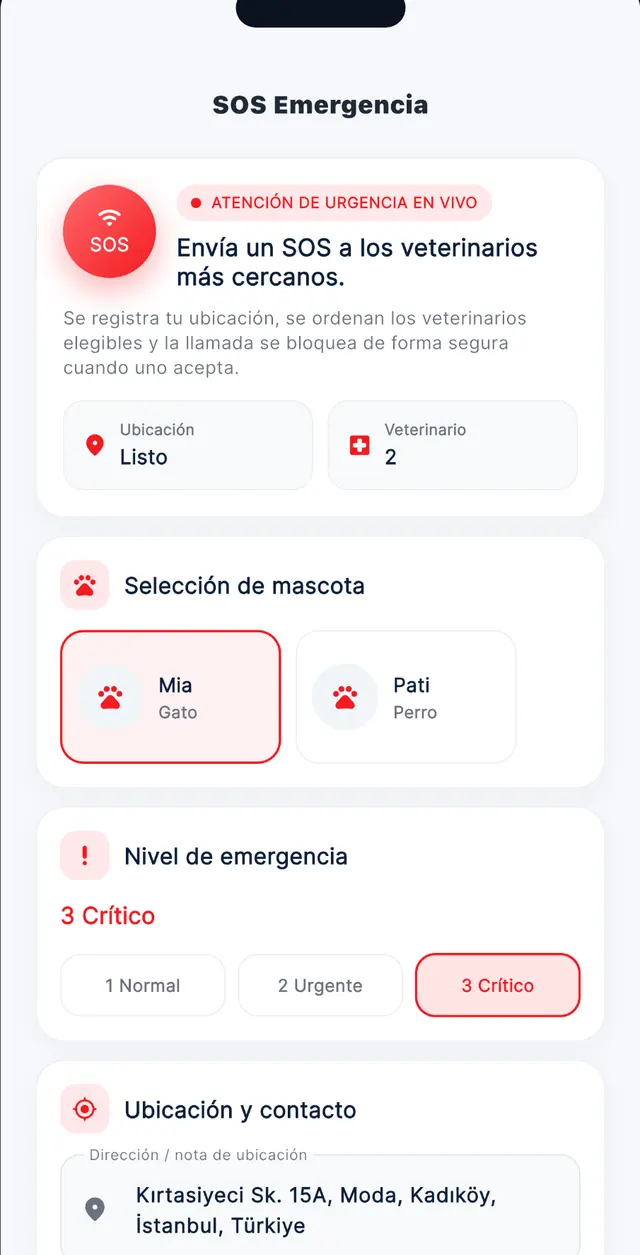 SOS Emergencia

SOS

ATENCIÓN DE URGENCIA EN VIVO

Envía un SOS a los veterinarios más cercanos.

Se registra tu ubicación, se ordenan los veterinarios elegibles y la llamada se bloquea de forma segura cuando uno acepta.

Ubicación
Listo

Veterinario
2

Selección de mascota

Mia
Gato

Pati
Perro

Nivel de emergencia

3 Crítico

1 Normal
2 Urgente
3 Crítico

Ubicación y contacto

Dirección / nota de ubicación
Kırtasiyeci Sk. 15A, Moda, Kadıköy, İstanbul, Türkiye